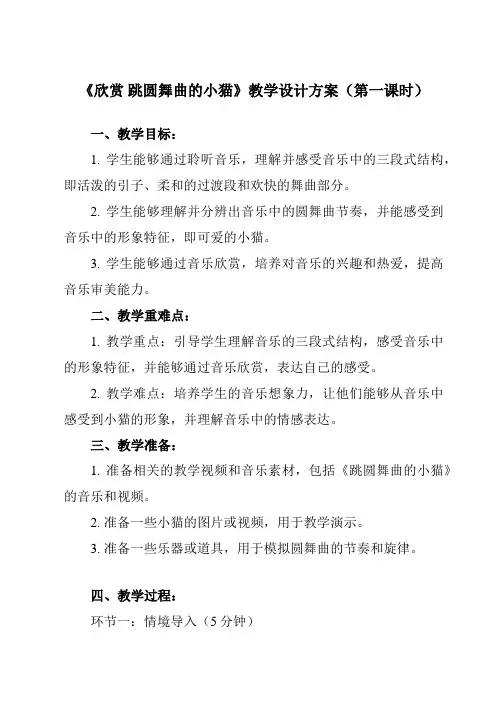 《欣赏 跳圆舞曲的小猫》教学设计方案（第一课时）

一、教学目标：

1. 学生能够通过聆听音乐，理解并感受音乐中的三段式结构，即活泼的引子、柔和的过渡段和欢快的舞曲部分。

2. 学生能够理解并分辨出音乐中的圆舞曲节奏，并能感受到音乐中的形象特征，即可爱的小猫。

3. 学生能够通过音乐欣赏，培养对音乐的兴趣和热爱，提高音乐审美能力。

二、教学重难点：

1. 教学重点：引导学生理解音乐的三段式结构，感受音乐中的形象特征，并能够通过音乐欣赏，表达自己的感受。

2. 教学难点：培养学生的音乐想象力，让他们能够从音乐中感受到小猫的形象，并理解音乐中的情感表达。

三、教学准备：

1. 准备相关的教学视频和音乐素材，包括《跳圆舞曲的小猫》的音乐和视频。

2. 准备一些小猫的图片或视频，用于教学演示。

3. 准备一些乐器或道具，用于模拟圆舞曲的节奏和旋律。

四、教学过程：

环节一：情境导入（5 分钟）